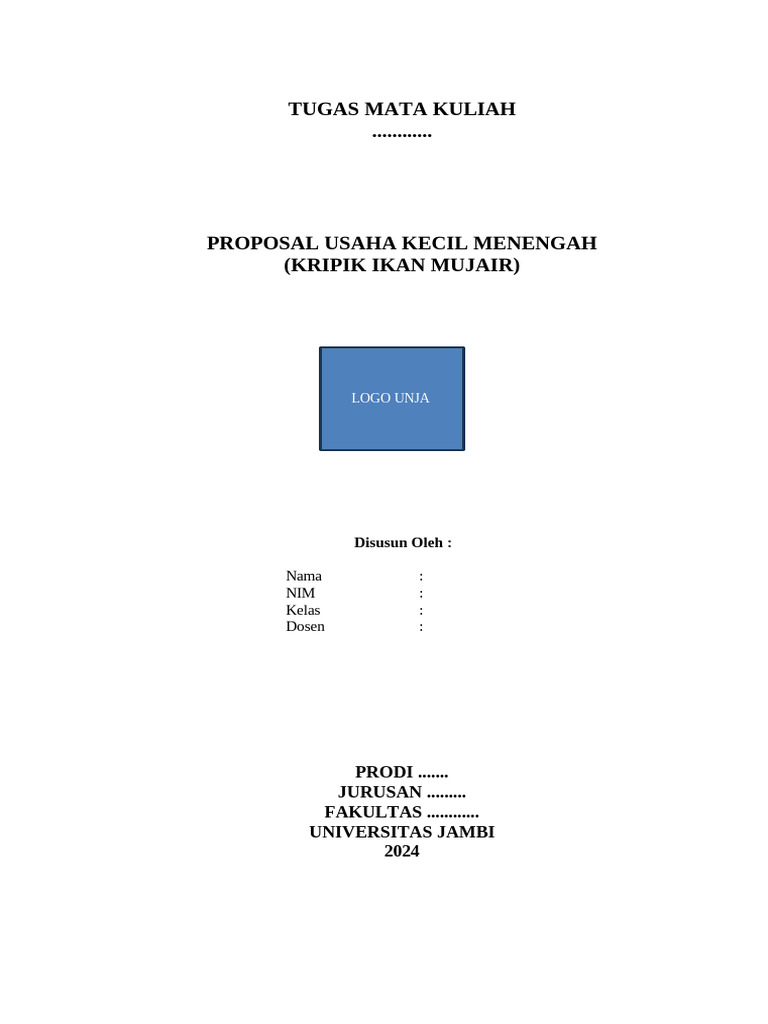 TUGAS MATA KULIAH
............

PROPOSAL USAHA KECIL MENENGAH
(KRIPIK IKAN MUJAIR)

LOGO UNJA

Disusun Oleh :

Nama :
NIM :
Kelas :
Dosen :

PRODI .......
JURUSAN .........
FAKULTAS ............
UNIVERSITAS JAMBI
2024